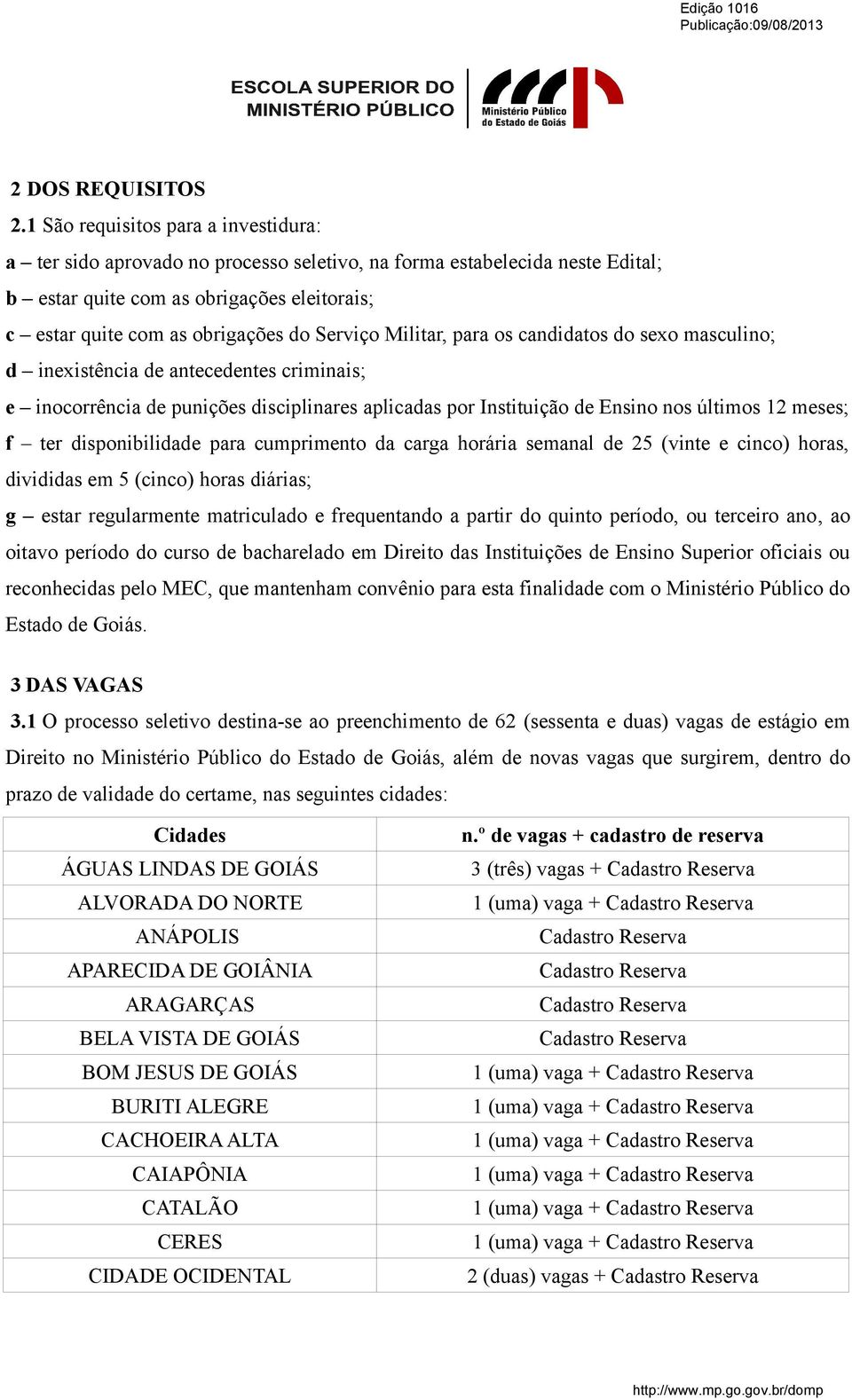 Edição 1016
Publicação:09/08/2013

ESCOLA SUPERIOR DO MINISTÉRIO PÚBLICO

Ministério Público do Estado de Goiás

2 DOS REQUISITOS

2.1 São requisitos para a investidura:

a – ter sido aprovado no processo seletivo, na forma estabelecida neste Edital;

b – estar quite com as obrigações eleitorais;

c – estar quite com as obrigações do Serviço Militar, para os candidatos do sexo masculino;

d – inexistência de antecedentes criminais;

e – inocorrência de punições disciplinares aplicadas por Instituição de Ensino nos últimos 12 meses;

f – ter disponibilidade para cumprimento da carga horária semanal de 25 (vinte e cinco) horas, divididas em 5 (cinco) horas diárias;

g – estar regularmente matriculado e frequentando a partir do quinto período, ou terceiro ano, ao oitavo período do curso de bacharelado em Direito das Instituições de Ensino Superior oficiais ou reconhecidas pelo MEC, que mantenham convênio para esta finalidade com o Ministério Público do Estado de Goiás.

3 DAS VAGAS

3.1 O processo seletivo destina-se ao preenchimento de 62 (sessenta e duas) vagas de estágio em Direito no Ministério Público do Estado de Goiás, além de novas vagas que surgirem, dentro do prazo de validade do certame, nas seguintes cidades:

| Cidades | n.º de vagas + cadastro de reserva |
|---|---|
| ÁGUAS LINDAS DE GOIÁS | 3 (três) vagas + Cadastro Reserva |
| ALVORADA DO NORTE | 1 (uma) vaga + Cadastro Reserva |
| ANÁPOLIS | Cadastro Reserva |
| APARECIDA DE GOIÂNIA | Cadastro Reserva |
| ARAGARÇAS | Cadastro Reserva |
| BELA VISTA DE GOIÁS | Cadastro Reserva |
| BOM JESUS DE GOIÁS | 1 (uma) vaga + Cadastro Reserva |
| BURITI ALEGRE | 1 (uma) vaga + Cadastro Reserva |
| CACHOEIRA ALTA | 1 (uma) vaga + Cadastro Reserva |
| CAIAPÔNIA | 1 (uma) vaga + Cadastro Reserva |
| CATALÃO | 1 (uma) vaga + Cadastro Reserva |
| CERES | 1 (uma) vaga + Cadastro Reserva |
| CIDADE OCIDENTAL | 2 (duas) vagas + Cadastro Reserva |

http://www.mp.go.gov.br/domp